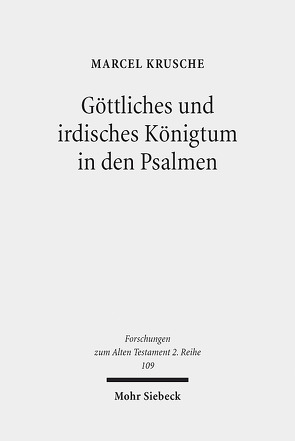 MARCEL KRUSCHE

Göttliches und irdisches Königtum in den Psalmen

Forschungen zum Alten Testament 2. Reihe
109

Mohr Siebeck